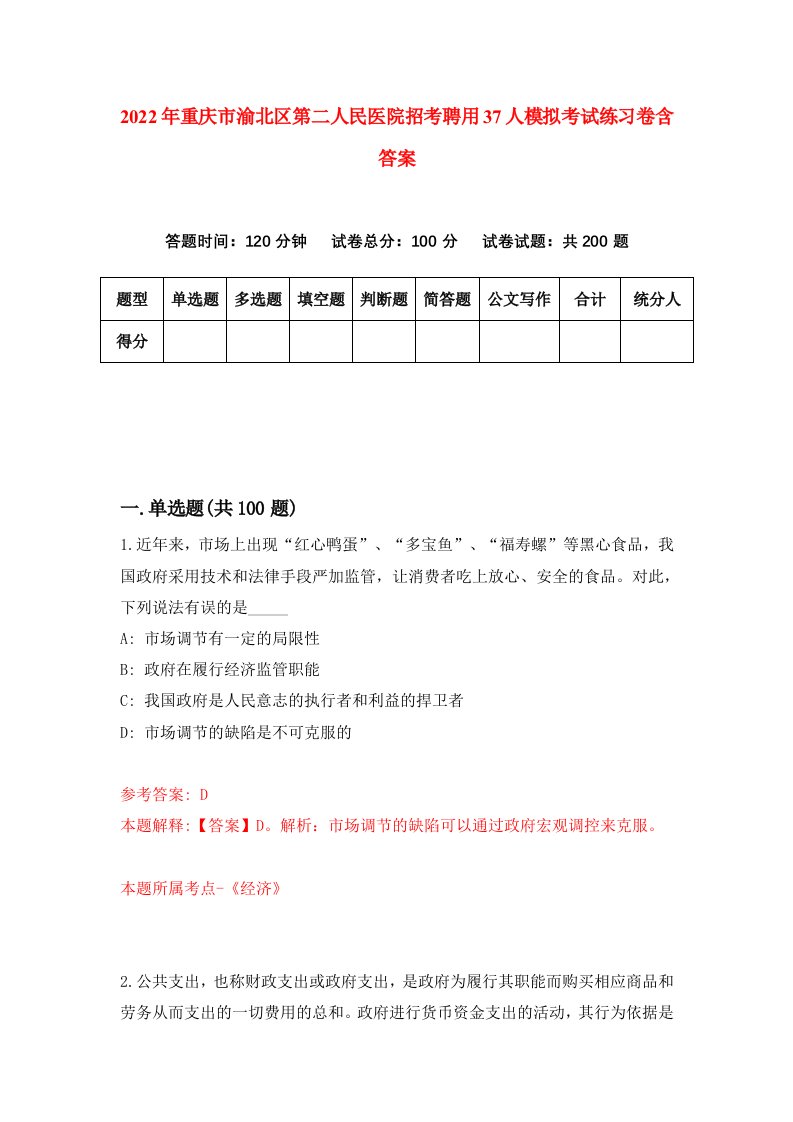 2022年重庆市渝北区第二人民医院招考聘用37人模拟考试练习卷含答案

答题时间：120分钟　试卷总分：100分　试卷试题：共200题

| 题型 | 单选题 | 多选题 | 填空题 | 判断题 | 简答题 | 公文写作 | 合计 | 统分人 |
|---|---|---|---|---|---|---|---|---|
| 得分 | | | | | | | | |

一.单选题(共100题)

1.近年来，市场上出现“红心鸭蛋”、“多宝鱼”、“福寿螺”等黑心食品，我国政府采用技术和法律手段严加监管，让消费者吃上放心、安全的食品。对此，下列说法有误的是_____

A: 市场调节有一定的局限性

B: 政府在履行经济监管职能

C: 我国政府是人民意志的执行者和利益的捍卫者

D: 市场调节的缺陷是不可克服的

参考答案: D

本题解释:【答案】D。解析：市场调节的缺陷可以通过政府宏观调控来克服。

本题所属考点-《经济》

2.公共支出，也称财政支出或政府支出，是政府为履行其职能而购买相应商品和劳务从而支出的一切费用的总和。政府进行货币资金支出的活动，其行为依据是